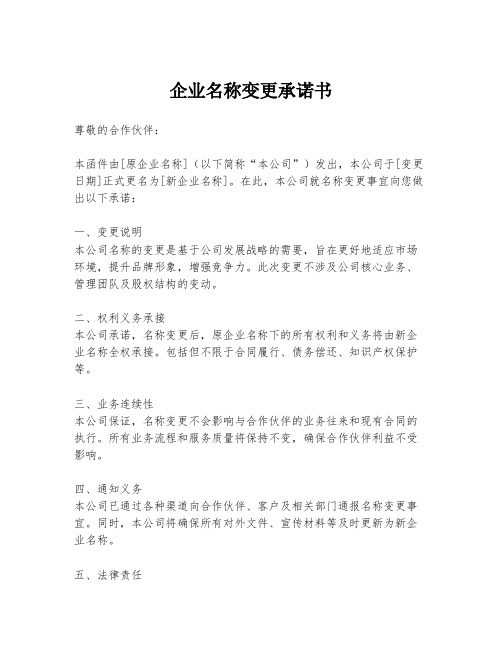 企业名称变更承诺书

尊敬的合作伙伴：

本函件由[原企业名称]（以下简称“本公司”）发出，本公司于[变更日期]正式更名为[新企业名称]。在此，本公司就名称变更事宜向您做出以下承诺：

一、变更说明
本公司名称的变更是基于公司发展战略的需要，旨在更好地适应市场环境，提升品牌形象，增强竞争力。此次变更不涉及公司核心业务、管理团队及股权结构的变动。

二、权利义务承接
本公司承诺，名称变更后，原企业名称下的所有权利和义务将由新企业名称全权承接。包括但不限于合同履行、债务偿还、知识产权保护等。

三、业务连续性
本公司保证，名称变更不会影响与合作伙伴的业务往来和现有合同的执行。所有业务流程和服务质量将保持不变，确保合作伙伴利益不受影响。

四、通知义务
本公司已通过各种渠道向合作伙伴、客户及相关部门通报名称变更事宜。同时，本公司将确保所有对外文件、宣传材料等及时更新为新企业名称。

五、法律责任